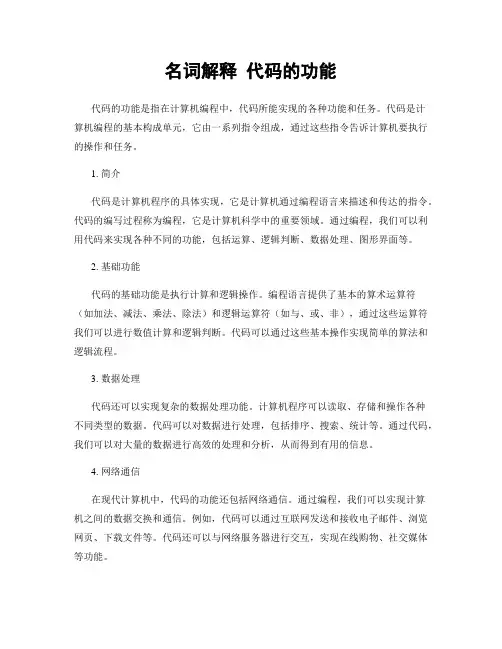 名词解释 代码的功能

代码的功能是指在计算机编程中，代码所能实现的各种功能和任务。代码是计算机编程的基本构成单元，它由一系列指令组成，通过这些指令告诉计算机要执行的操作和任务。

1. 简介

代码是计算机程序的具体实现，它是计算机通过编程语言来描述和传达的指令。代码的编写过程称为编程，它是计算机科学中的重要领域。通过编程，我们可以利用代码来实现各种不同的功能，包括运算、逻辑判断、数据处理、图形界面等。

2. 基础功能

代码的基础功能是执行计算和逻辑操作。编程语言提供了基本的算术运算符（如加法、减法、乘法、除法）和逻辑运算符（如与、或、非），通过这些运算符我们可以进行数值计算和逻辑判断。代码可以通过这些基本操作实现简单的算法和逻辑流程。

3. 数据处理

代码还可以实现复杂的数据处理功能。计算机程序可以读取、存储和操作各种不同类型的数据。代码可以对数据进行处理，包括排序、搜索、统计等。通过代码，我们可以对大量的数据进行高效的处理和分析，从而得到有用的信息。

4. 网络通信

在现代计算机中，代码的功能还包括网络通信。通过编程，我们可以实现计算机之间的数据交换和通信。例如，代码可以通过互联网发送和接收电子邮件、浏览网页、下载文件等。代码还可以与网络服务器进行交互，实现在线购物、社交媒体等功能。